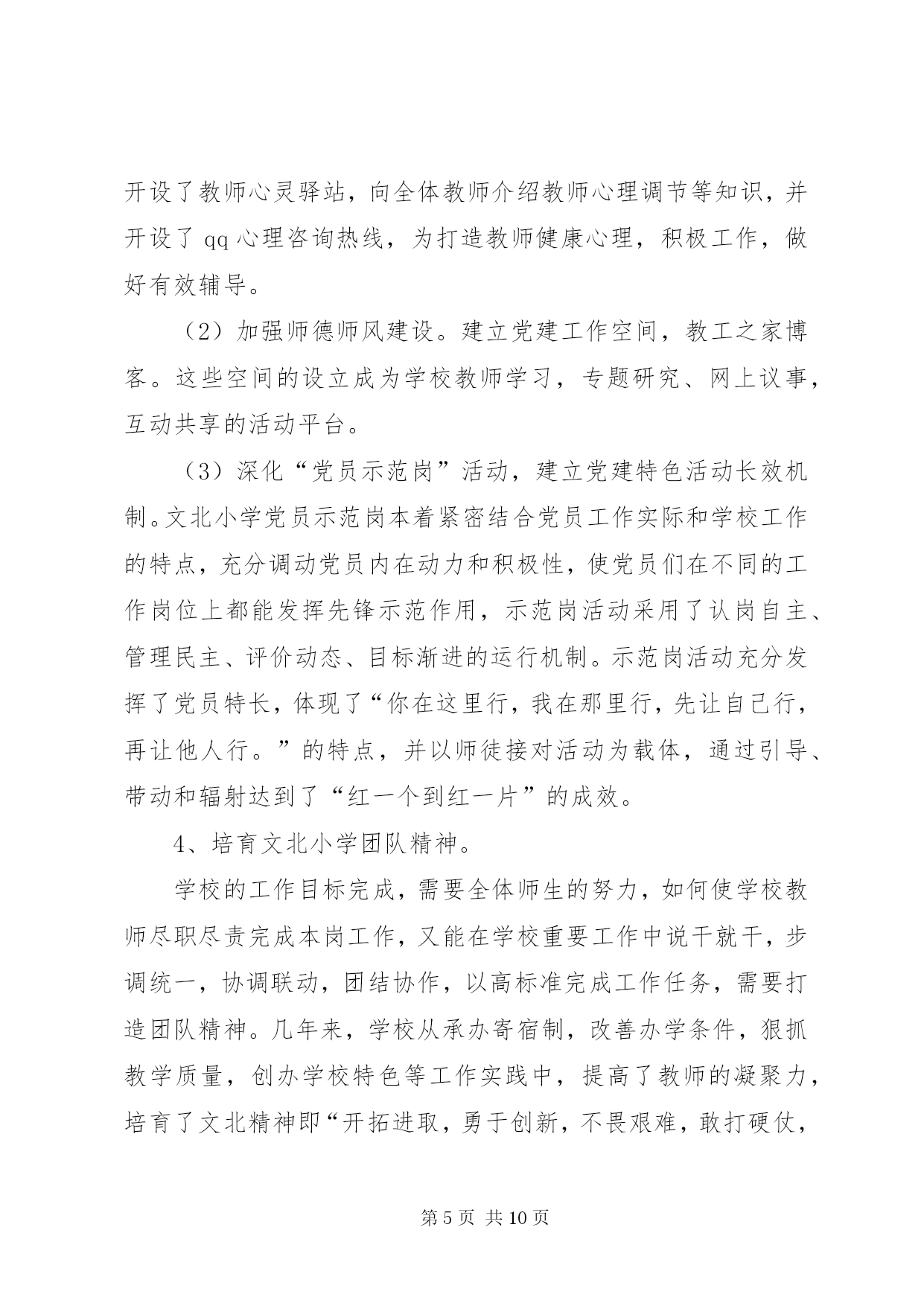 开设了教师心灵驿站，向全体教师介绍教师心理调节等知识，并开设了 qq 心理咨询热线，为打造教师健康心理，积极工作，做好有效辅导。

（2）加强师德师风建设。建立党建工作空间，教工之家博客。这些空间的设立成为学校教师学习，专题研究、网上议事，互动共享的活动平台。

（3）深化“党员示范岗”活动，建立党建特色活动长效机制。文北小学党员示范岗本着紧密结合党员工作实际和学校工作的特点，充分调动党员内在动力和积极性，使党员们在不同的工作岗位上都能发挥先锋示范作用，示范岗活动采用了认岗自主、管理民主、评价动态、目标渐进的运行机制。示范岗活动充分发挥了党员特长，体现了“你在这里行，我在那里行，先让自己行，再让他人行。”的特点，并以师徒接对活动为载体，通过引导、带动和辐射达到了“红一个到红一片”的成效。

4、培育文北小学团队精神。

学校的工作目标完成，需要全体师生的努力，如何使学校教师尽职尽责完成本岗工作，又能在学校重要工作中说干就干，步调统一，协调联动，团结协作，以高标准完成工作任务，需要打造团队精神。几年来，学校从承办寄宿制，改善办学条件，狠抓教学质量，创办学校特色等工作实践中，提高了教师的凝聚力，培育了文北精神即“开拓进取，勇于创新，不畏艰难，敢打硬仗，

第 5 页 共 10 页